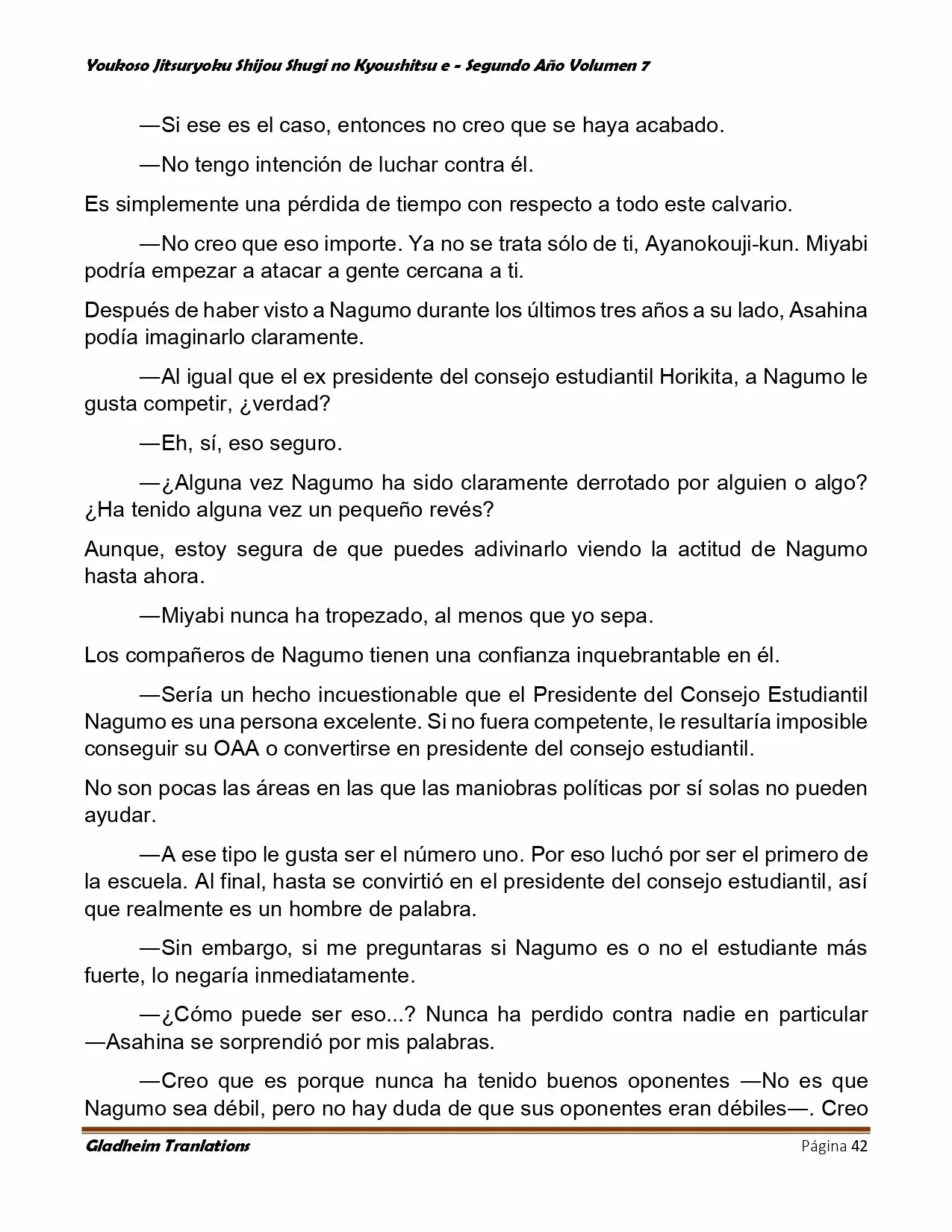 Youkoso Jitsuryoku Shijou Shugi no Kyoushitsu e - Segundo Año Volumen 7

—Si ese es el caso, entonces no creo que se haya acabado.

—No tengo intención de luchar contra él.

Es simplemente una pérdida de tiempo con respecto a todo este calvario.

—No creo que eso importe. Ya no se trata sólo de ti, Ayanokouji-kun. Miyabi podría empezar a atacar a gente cercana a ti.

Después de haber visto a Nagumo durante los últimos tres años a su lado, Asahina podía imaginarlo claramente.

—Al igual que el ex presidente del consejo estudiantil Horikita, a Nagumo le gusta competir, ¿verdad?

—Eh, sí, eso seguro.

—¿Alguna vez Nagumo ha sido claramente derrotado por alguien o algo? ¿Ha tenido alguna vez un pequeño revés?

Aunque, estoy segura de que puedes adivinarlo viendo la actitud de Nagumo hasta ahora.

—Miyabi nunca ha tropezado, al menos que yo sepa.

Los compañeros de Nagumo tienen una confianza inquebrantable en él.

—Sería un hecho incuestionable que el Presidente del Consejo Estudiantil Nagumo es una persona excelente. Si no fuera competente, le resultaría imposible conseguir su OAA o convertirse en presidente del consejo estudiantil.

No son pocas las áreas en las que las maniobras políticas por sí solas no pueden ayudar.

—A ese tipo le gusta ser el número uno. Por eso luchó por ser el primero de la escuela. Al final, hasta se convirtió en el presidente del consejo estudiantil, así que realmente es un hombre de palabra.

—Sin embargo, si me preguntaras si Nagumo es o no el estudiante más fuerte, lo negaría inmediatamente.

—¿Cómo puede ser eso...? Nunca ha perdido contra nadie en particular —Asahina se sorprendió por mis palabras.

—Creo que es porque nunca ha tenido buenos oponentes —No es que Nagumo sea débil, pero no hay duda de que sus oponentes eran débiles—. Creo

Gladheim Tranlations Página 42